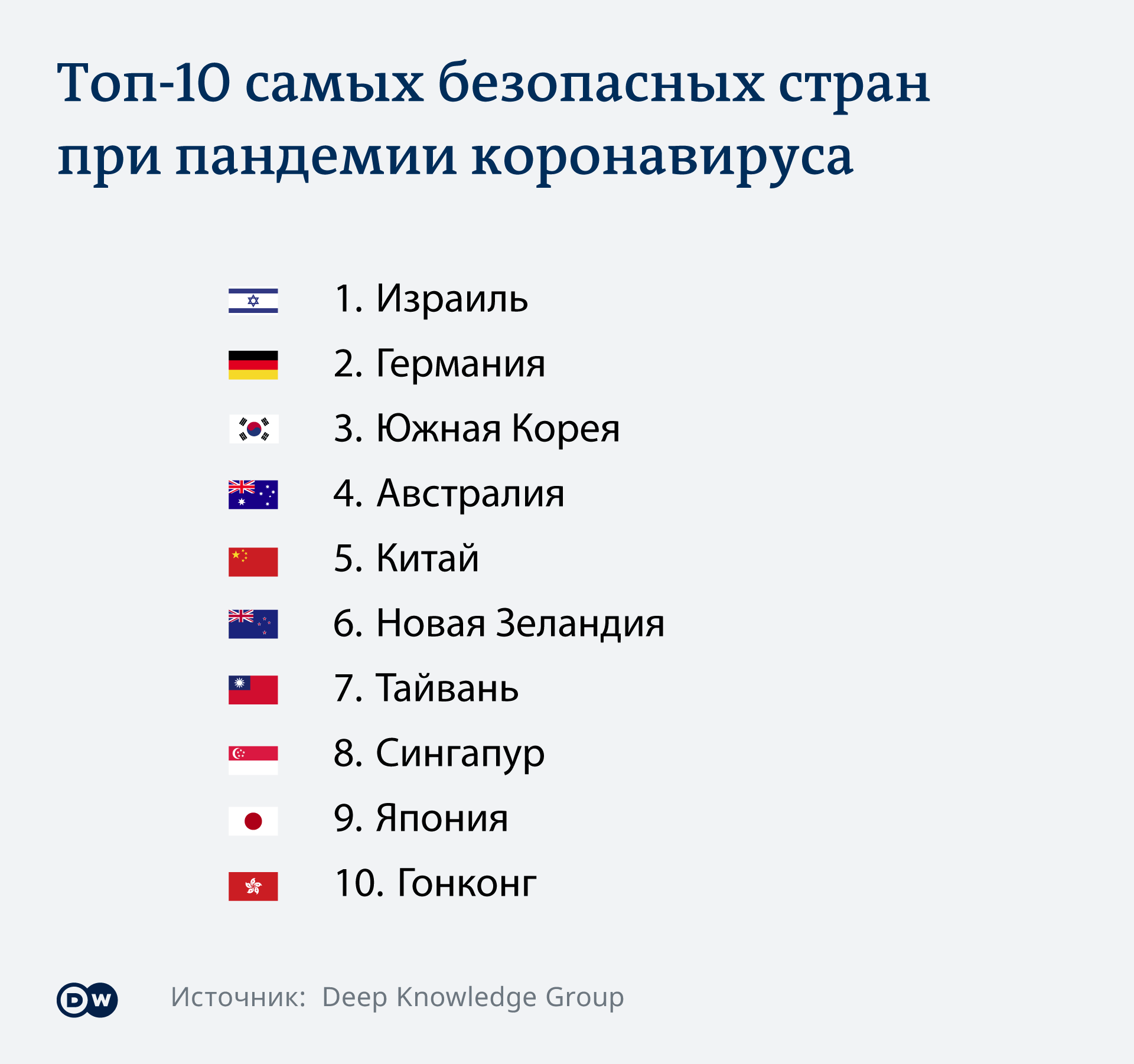 Топ-10 самых безопасных стран при пандемии коронавируса

1. Израиль
2. Германия
3. Южная Корея
4. Австралия
5. Китай
6. Новая Зеландия
7. Тайвань
8. Сингапур
9. Япония
10. Гонконг

DW

Источник: Deep Knowledge Group